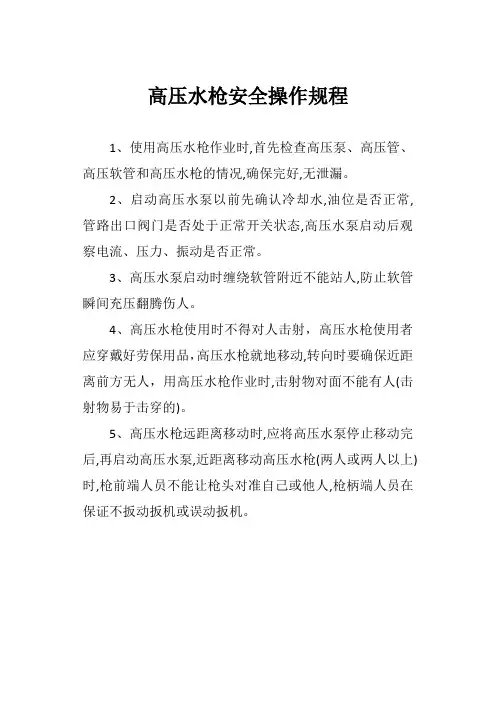 高压水枪安全操作规程

1、使用高压水枪作业时,首先检查高压泵、高压管、高压软管和高压水枪的情况,确保完好,无泄漏。

2、启动高压水泵以前先确认冷却水,油位是否正常,管路出口阀门是否处于正常开关状态,高压水泵启动后观察电流、压力、振动是否正常。

3、高压水泵启动时缠绕软管附近不能站人,防止软管瞬间充压翻腾伤人。

4、高压水枪使用时不得对人击射，高压水枪使用者应穿戴好劳保用品,高压水枪就地移动,转向时要确保近距离前方无人，用高压水枪作业时,击射物对面不能有人(击射物易于击穿的)。

5、高压水枪远距离移动时,应将高压水泵停止移动完后,再启动高压水泵,近距离移动高压水枪(两人或两人以上)时,枪前端人员不能让枪头对准自己或他人,枪柄端人员在保证不扳动扳机或误动扳机。